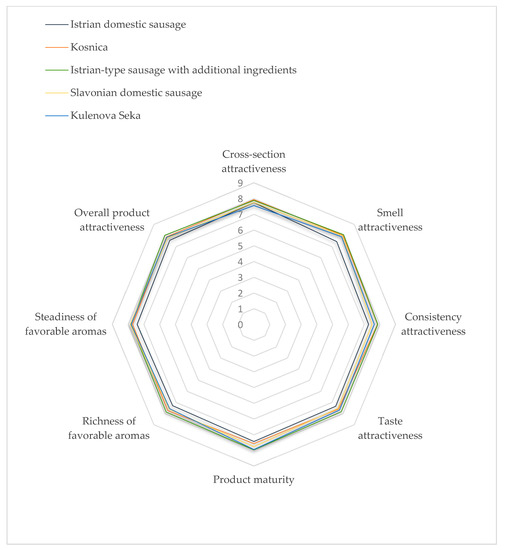 Istrian domestic sausage

Kosnica

Istrian-type sausage with additional ingredients

Slavonian domestic sausage

Kulenova Seka

Cross-section attractiveness

9
8
7
6
5
4
3
2
1
0

Smell attractiveness

Consistency attractiveness

Taste attractiveness

Product maturity

Richness of favorable aromas

Steadiness of favorable aromas

Overall product attractiveness